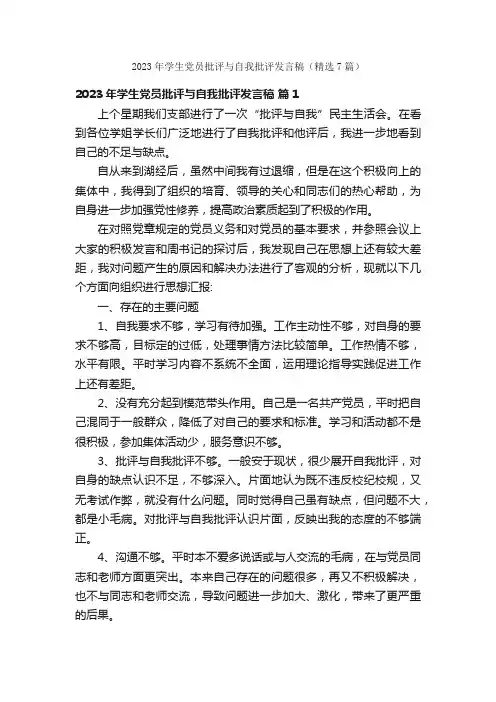 2023 年学生党员批评与自我批评发言稿（精选 7 篇）

2023 年学生党员批评与自我批评发言稿 篇 1

上个星期我们支部进行了一次“批评与自我”民主生活会。在看到各位学姐学长们广泛地进行了自我批评和他评后，我进一步地看到自己的不足与缺点。

自从来到湖经后，虽然中间我有过退缩，但是在这个积极向上的集体中，我得到了组织的培育、领导的关心和同志们的热心帮助，为自身进一步加强党性修养，提高政治素质起到了积极的作用。

在对照党章规定的党员义务和对党员的基本要求，并参照会议上大家的积极发言和周书记的探讨后，我发现自己在思想上还有较大差距，我对问题产生的原因和解决办法进行了客观的分析，现就以下几个方面向组织进行思想汇报:

一、存在的主要问题

1、自我要求不够，学习有待加强。工作主动性不够，对自身的要求不够高，目标定的过低，处理事情方法比较简单。工作热情不够，水平有限。平时学习内容不系统不全面，运用理论指导实践促进工作上还有差距。

2、没有充分起到模范带头作用。自己是一名共产党员，平时把自己混同于一般群众，降低了对自己的要求和标准。学习和活动都不是很积极，参加集体活动少，服务意识不够。

3、批评与自我批评不够。一般安于现状，很少展开自我批评，对自身的缺点认识不足，不够深入。片面地认为既不违反校纪校规，又无考试作弊，就没有什么问题。同时觉得自己虽有缺点，但问题不大，都是小毛病。对批评与自我批评认识片面，反映出我的态度的不够端正。

4、沟通不够。平时本不爱多说话或与人交流的毛病，在与党员同志和老师方面更突出。本来自己存在的问题很多，再又不积极解决，也不与同志和老师交流，导致问题进一步加大、激化，带来了更严重的后果。